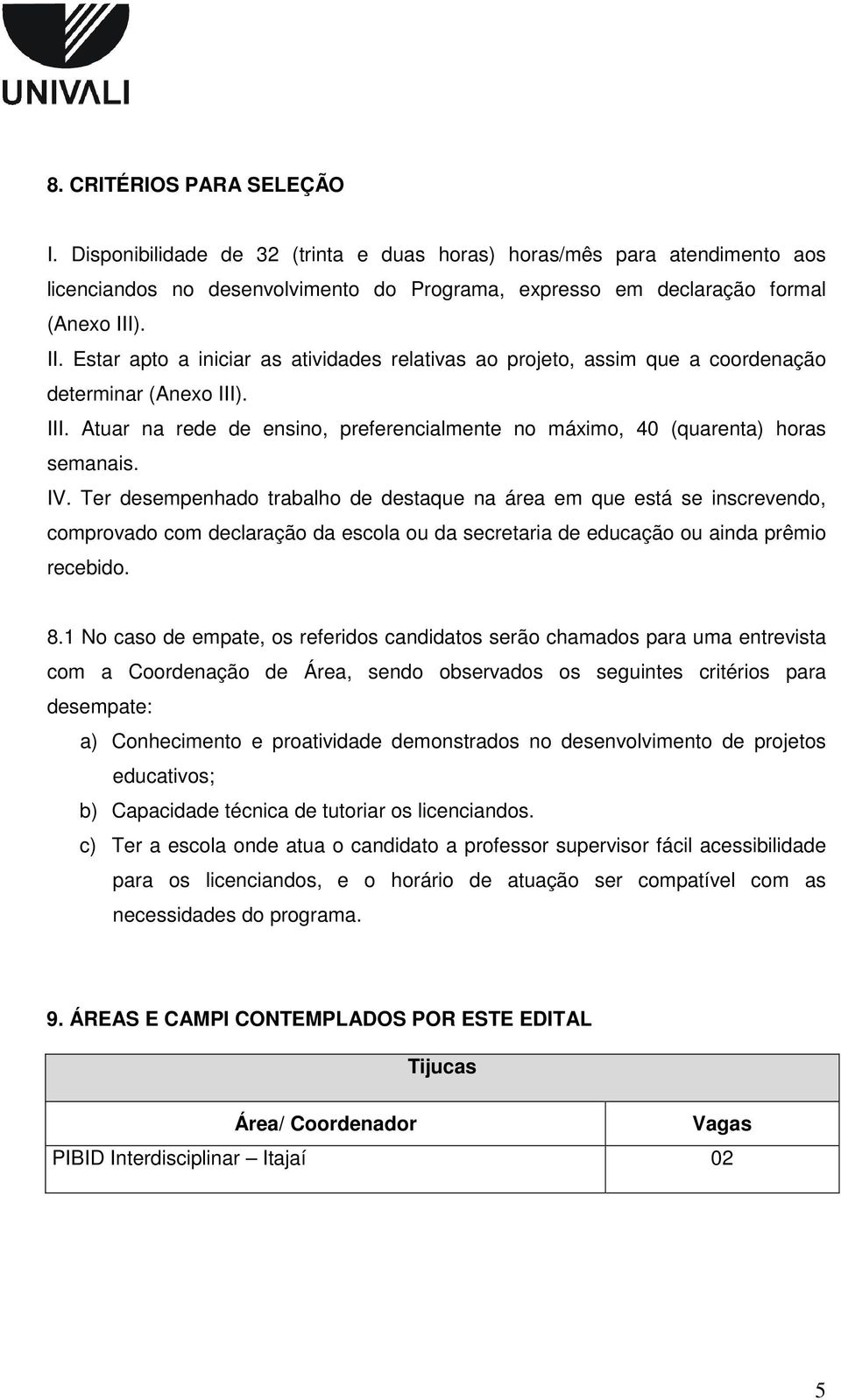 UNIVALI

8. CRITÉRIOS PARA SELEÇÃO

I. Disponibilidade de 32 (trinta e duas horas) horas/mês para atendimento aos licenciandos no desenvolvimento do Programa, expresso em declaração formal (Anexo III).
II. Estar apto a iniciar as atividades relativas ao projeto, assim que a coordenação determinar (Anexo III).
III. Atuar na rede de ensino, preferencialmente no máximo, 40 (quarenta) horas semanais.
IV. Ter desempenhado trabalho de destaque na área em que está se inscrevendo, comprovado com declaração da escola ou da secretaria de educação ou ainda prêmio recebido.

8.1 No caso de empate, os referidos candidatos serão chamados para uma entrevista com a Coordenação de Área, sendo observados os seguintes critérios para desempate:
a) Conhecimento e proatividade demonstrados no desenvolvimento de projetos educativos;
b) Capacidade técnica de tutoriar os licenciandos.
c) Ter a escola onde atua o candidato a professor supervisor fácil acessibilidade para os licenciandos, e o horário de atuação ser compatível com as necessidades do programa.

9. ÁREAS E CAMPI CONTEMPLADOS POR ESTE EDITAL

| Tijucas | |
|---|---|
| Área/ Coordenador | Vagas |
| PIBID Interdisciplinar – Itajaí | 02 |

5